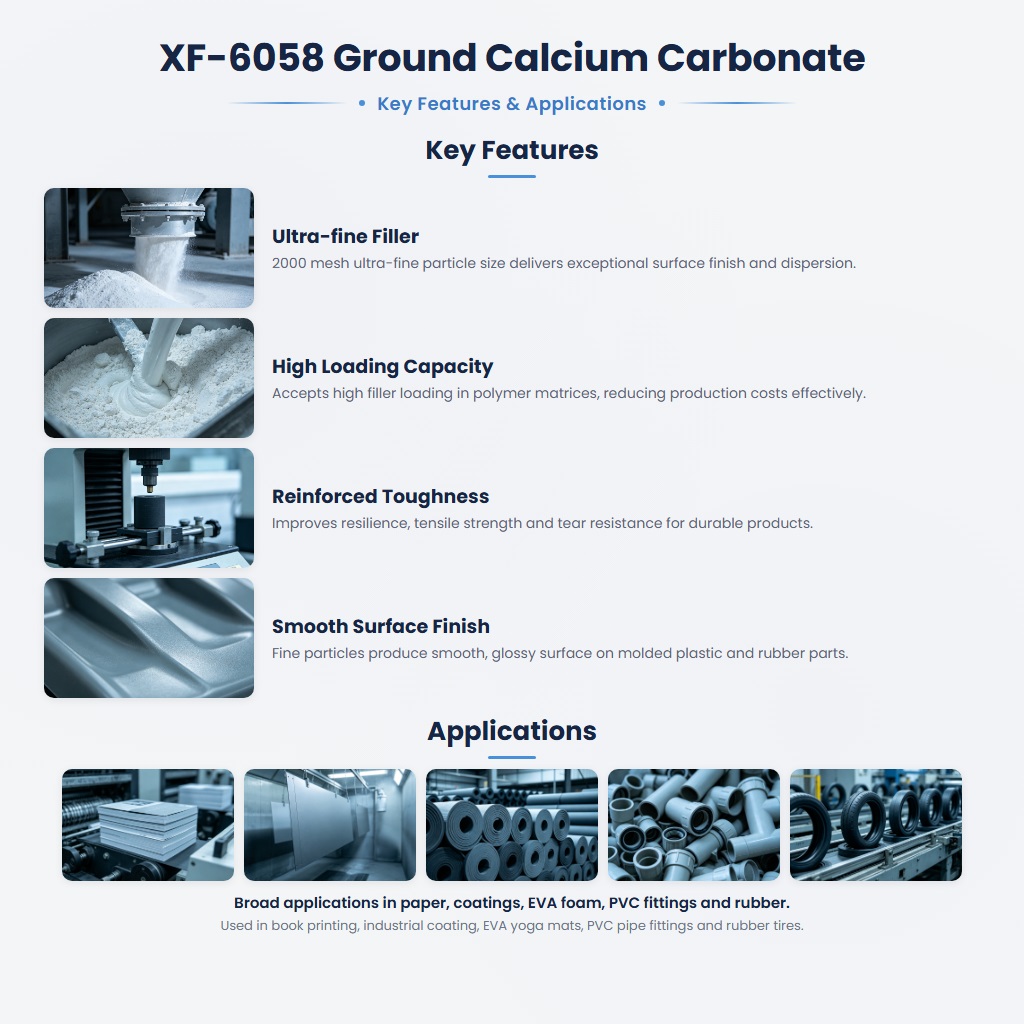 XF-6058 Ground Calcium Carbonate

• Key Features & Applications •

Key Features

Ultra-fine Filler
2000 mesh ultra-fine particle size delivers exceptional surface finish and dispersion.

High Loading Capacity
Accepts high filler loading in polymer matrices, reducing production costs effectively.

Reinforced Toughness
Improves resilience, tensile strength and tear resistance for durable products.

Smooth Surface Finish
Fine particles produce smooth, glossy surface on molded plastic and rubber parts.

Applications

Broad applications in paper, coatings, EVA foam, PVC fittings and rubber.
Used in book printing, industrial coating, EVA yoga mats, PVC pipe fittings and rubber tires.